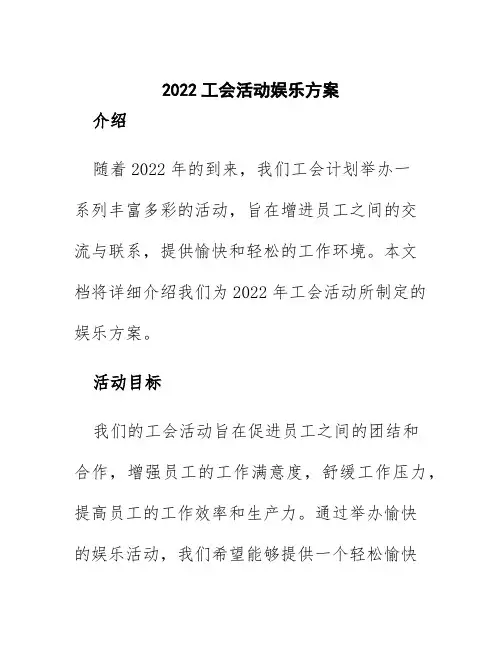 2022 工会活动娱乐方案

介绍

随着 2022 年的到来，我们工会计划举办一系列丰富多彩的活动，旨在增进员工之间的交流与联系，提供愉快和轻松的工作环境。本文档将详细介绍我们为 2022 年工会活动所制定的娱乐方案。

活动目标

我们的工会活动旨在促进员工之间的团结和合作，增强员工的工作满意度，舒缓工作压力，提高员工的工作效率和生产力。通过举办愉快的娱乐活动，我们希望能够提供一个轻松愉快